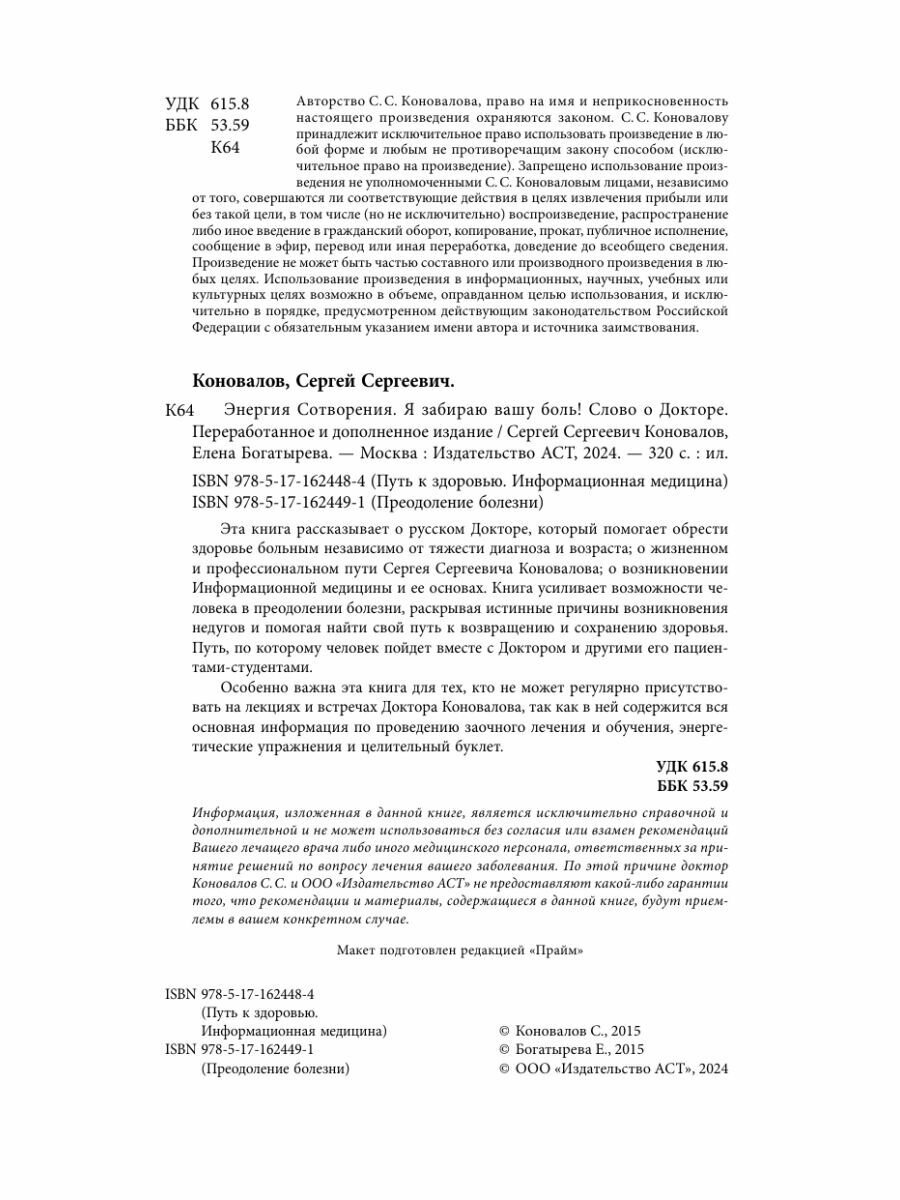 УДК 615.8
ББК 53.59
К64

Авторство С. С. Коновалова, право на имя и неприкосновенность настоящего произведения охраняются законом. С. С. Коновалову принадлежит исключительное право использовать произведение в любой форме и любым не противоречащим закону способом (исключительное право на произведение). Запрещено использование произведения не уполномоченными С. С. Коноваловым лицами, независимо от того, совершаются ли соответствующие действия в целях извлечения прибыли или без такой цели, в том числе (но не исключительно) воспроизведение, распространение либо иное введение в гражданский оборот, копирование, прокат, публичное исполнение, сообщение в эфир, перевод или иная переработка, доведение до всеобщего сведения. Произведение не может быть частью составного или производного произведения в любых целях. Использование произведения в информационных, научных, учебных или культурных целях возможно в объеме, оправданном целью использования, и исключительно в порядке, предусмотренном действующим законодательством Российской Федерации с обязательным указанием имени автора и источника заимствования.

Коновалов, Сергей Сергеевич.

К64 Энергия Сотворения. Я забираю вашу боль! Слово о Докторе. Переработанное и дополненное издание / Сергей Сергеевич Коновалов, Елена Богатырева. — Москва : Издательство АСТ, 2024. — 320 с. : ил.

ISBN 978-5-17-162448-4 (Путь к здоровью. Информационная медицина)
ISBN 978-5-17-162449-1 (Преодоление болезни)

Эта книга рассказывает о русском Докторе, который помогает обрести здоровье больным независимо от тяжести диагноза и возраста; о жизненном и профессиональном пути Сергея Сергеевича Коновалова; о возникновении Информационной медицины и ее основах. Книга усиливает возможности человека в преодолении болезни, раскрывая истинные причины возникновения недугов и помогая найти свой путь к возвращению и сохранению здоровья. Путь, по которому человек пойдет вместе с Доктором и другими его пациентами-студентами.

Особенно важна эта книга для тех, кто не может регулярно присутствовать на лекциях и встречах Доктора Коновалова, так как в ней содержится вся основная информация по проведению заочного лечения и обучения, энергетические упражнения и целительный буклет.

УДК 615.8
ББК 53.59

Информация, изложенная в данной книге, является исключительно справочной и дополнительной и не может использоваться без согласия или взамен рекомендаций Вашего лечащего врача либо иного медицинского персонала, ответственных за принятие решений по вопросу лечения вашего заболевания. По этой причине доктор Коновалов С. С. и ООО «Издательство АСТ» не предоставляют какой-либо гарантии того, что рекомендации и материалы, содержащиеся в данной книге, будут приемлемы в вашем конкретном случае.

Макет подготовлен редакцией «Прайм»

ISBN 978-5-17-162448-4
(Путь к здоровью.
Информационная медицина)
ISBN 978-5-17-162449-1
(Преодоление болезни)

© Коновалов С., 2015
© Богатырева Е., 2015
© ООО «Издательство АСТ», 2024